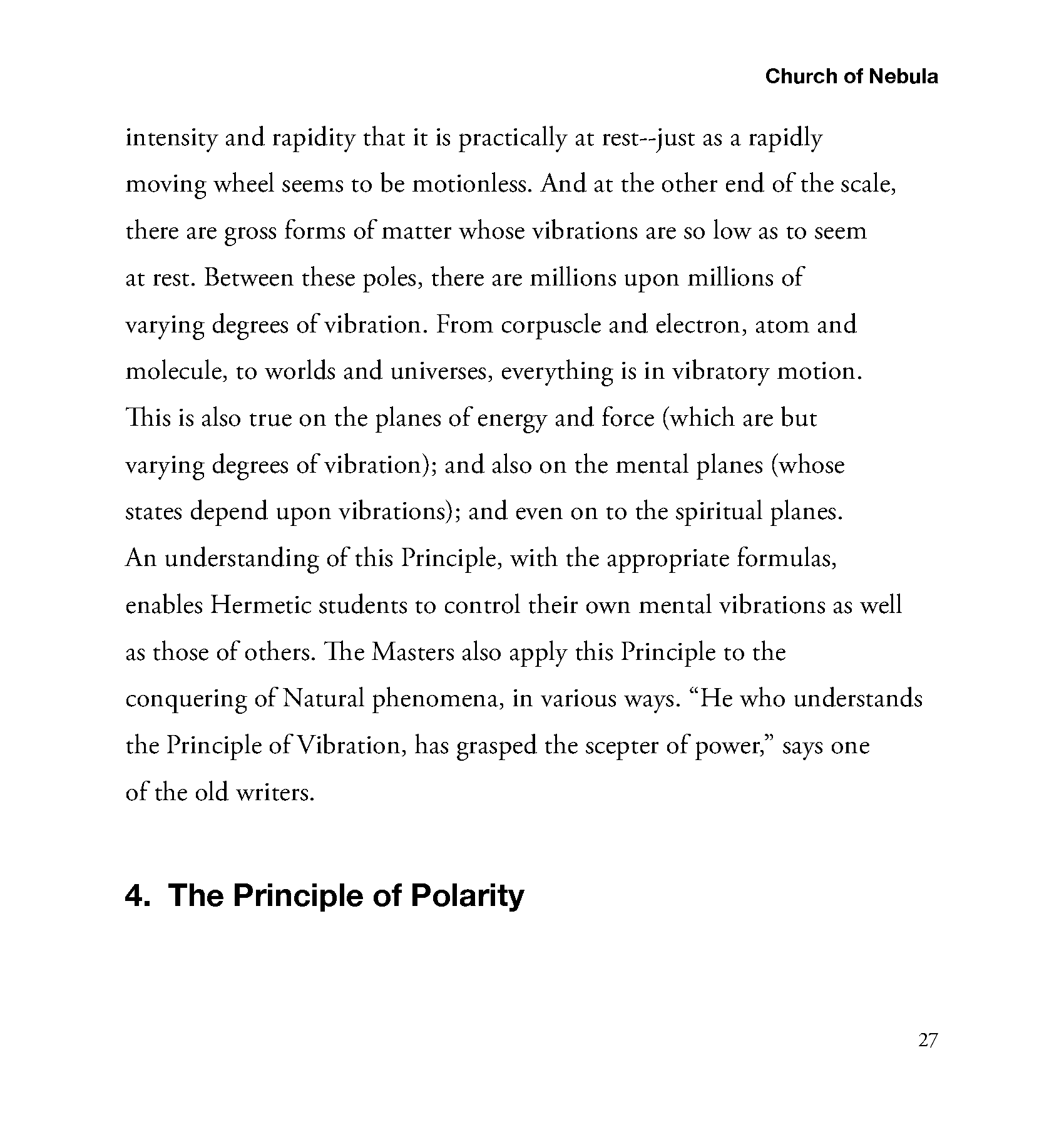 Church of Nebula

intensity and rapidity that it is practically at rest--just as a rapidly moving wheel seems to be motionless. And at the other end of the scale, there are gross forms of matter whose vibrations are so low as to seem at rest. Between these poles, there are millions upon millions of varying degrees of vibration. From corpuscle and electron, atom and molecule, to worlds and universes, everything is in vibratory motion. This is also true on the planes of energy and force (which are but varying degrees of vibration); and also on the mental planes (whose states depend upon vibrations); and even on to the spiritual planes. An understanding of this Principle, with the appropriate formulas, enables Hermetic students to control their own mental vibrations as well as those of others. The Masters also apply this Principle to the conquering of Natural phenomena, in various ways. “He who understands the Principle of Vibration, has grasped the scepter of power,” says one of the old writers.

4. The Principle of Polarity

27